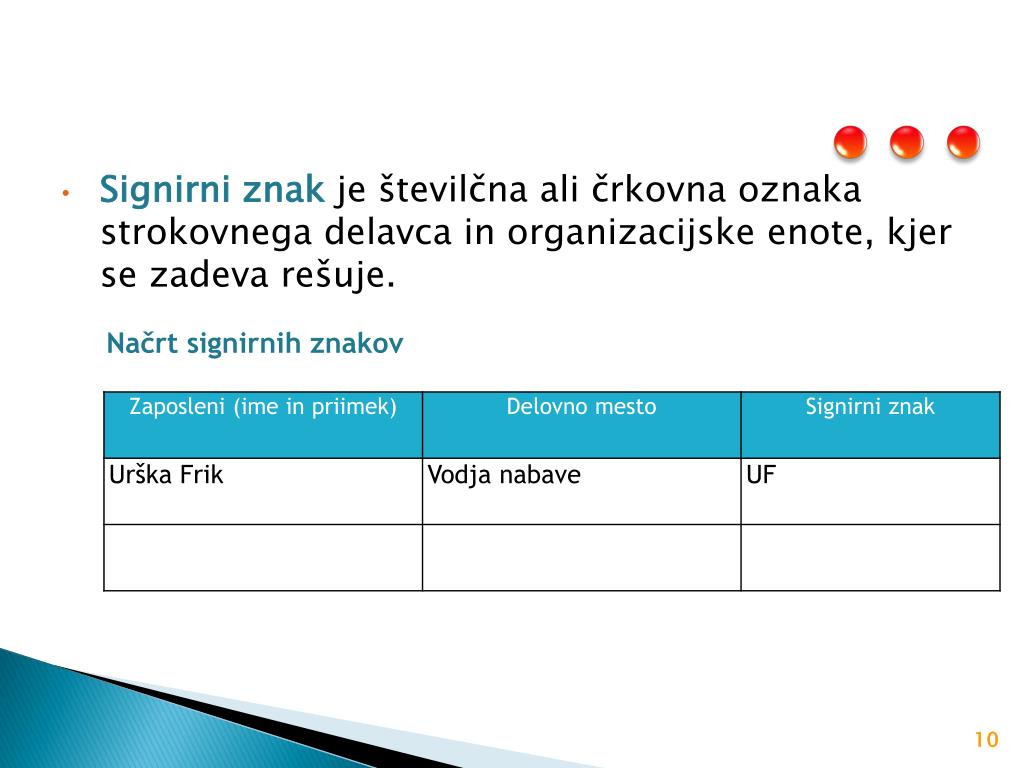 • Signirni znak je številčna ali črkovna oznaka strokovnega delavca in organizacijske enote, kjer se zadeva rešuje.

Načrt signirnih znakov

| Zaposleni (ime in priimek) | Delovno mesto | Signirni znak |
|---|---|---|
| Urška Frik | Vodja nabave | UF |
| | | |

10